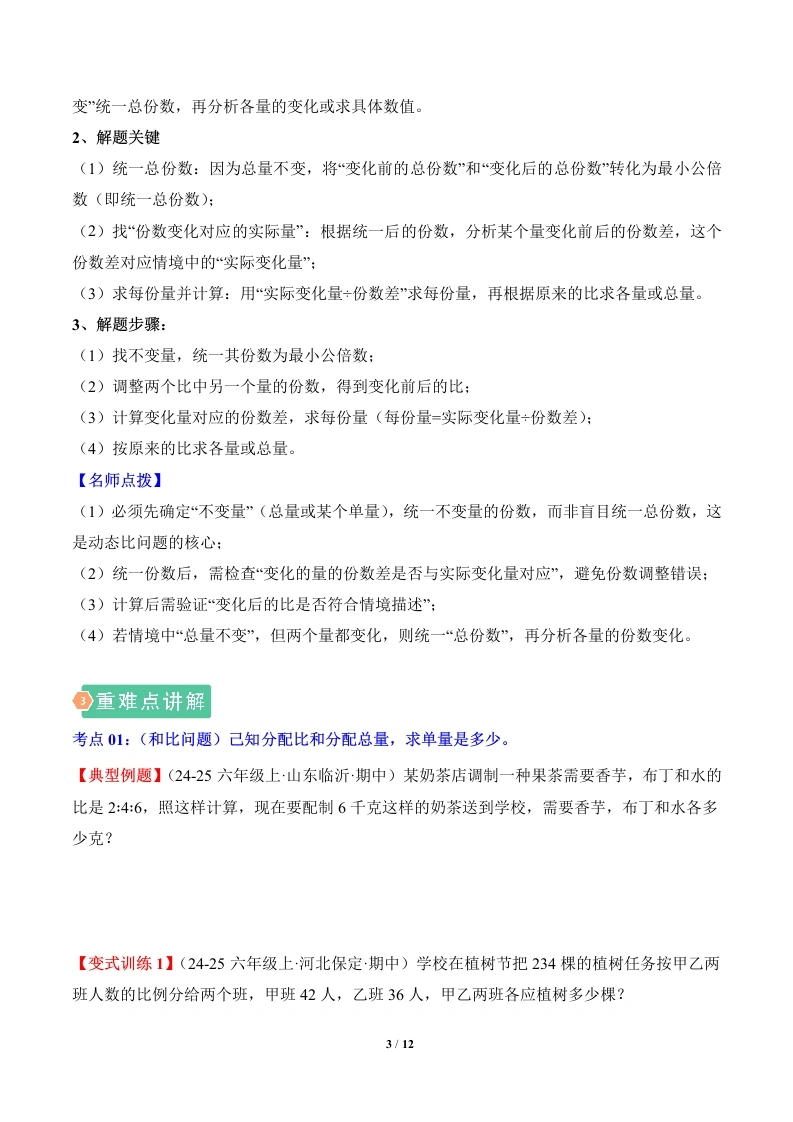 变”统一总份数，再分析各量的变化或求具体数值。

2、解题关键

（1）统一总份数：因为总量不变，将“变化前的总份数”和“变化后的总份数”转化为最小公倍数（即统一总份数）；

（2）找“份数变化对应的实际量”：根据统一后的份数，分析某个量变化前后的份数差，这个份数差对应情境中的“实际变化量”；

（3）求每份量并计算：用“实际变化量÷份数差”求每份量，再根据原来的比求各量或总量。

3、解题步骤：

（1）找不变量，统一其份数为最小公倍数；

（2）调整两个比中另一个量的份数，得到变化前后的比；

（3）计算变化量对应的份数差，求每份量（每份量=实际变化量÷份数差）；

（4）按原来的比求各量或总量。

【名师点拨】

（1）必须先确定“不变量”（总量或某个单量），统一不变量的份数，而非盲目统一总份数，这是动态比问题的核心；

（2）统一份数后，需检查“变化的量的份数差是否与实际变化量对应”，避免份数调整错误；

（3）计算后需验证“变化后的比是否符合情境描述”；

（4）若情境中“总量不变”，但两个量都变化，则统一“总份数”，再分析各量的份数变化。

3 重难点讲解

考点 01：（和比问题）已知分配比和分配总量，求单量是多少。

【典型例题】（24-25 六年级上·山东临沂·期中）某奶茶店调制一种果茶需要香芋，布丁和水的比是 2:4:6，照这样计算，现在要配制 6 千克这样的奶茶送到学校，需要香芋，布丁和水各多少克？

【变式训练 1】（24-25 六年级上·河北保定·期中）学校在植树节把 234 棵的植树任务按甲乙两班人数的比例分给两个班，甲班 42 人，乙班 36 人，甲乙两班各应植树多少棵？

3 / 12